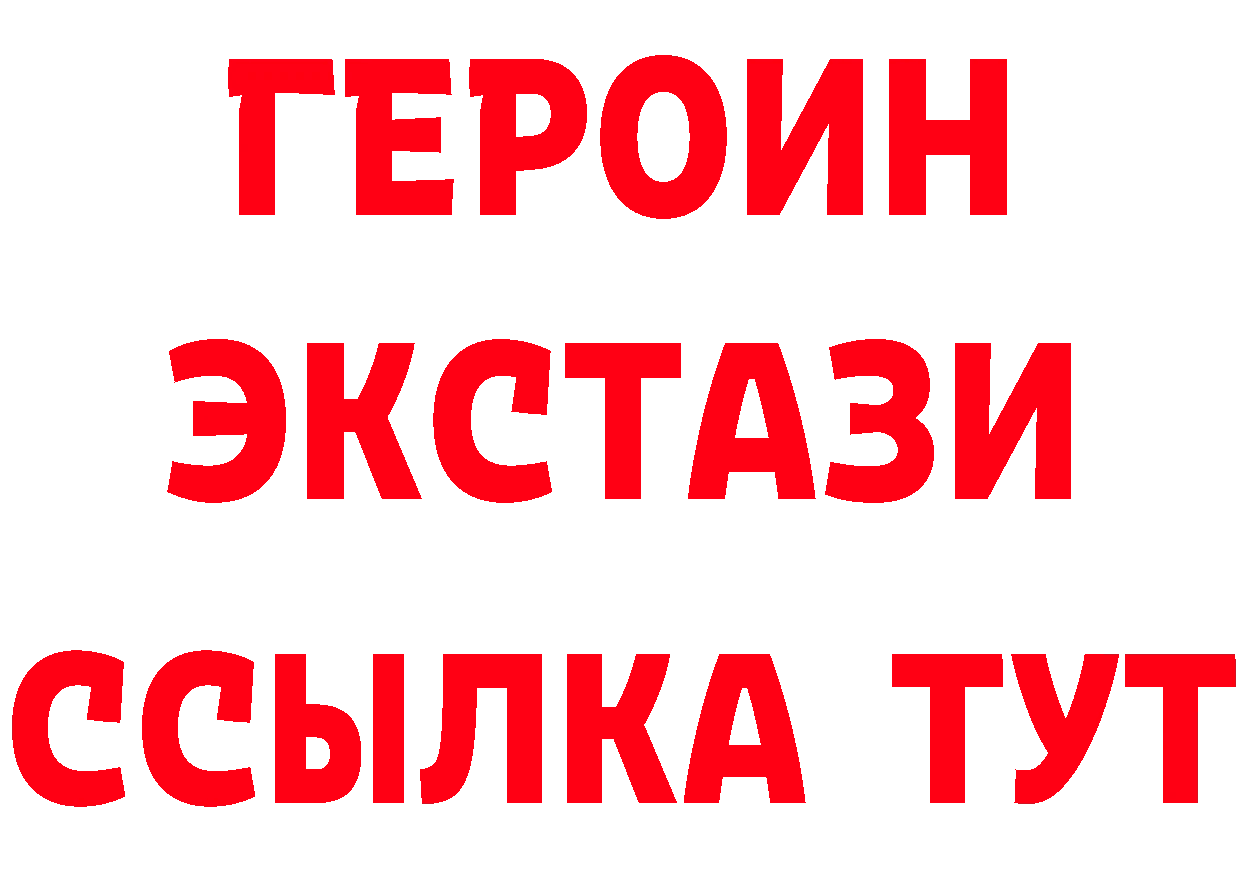 ГЕРОИН
ЭКСТАЗИ
ССЫЛКА ТУТ